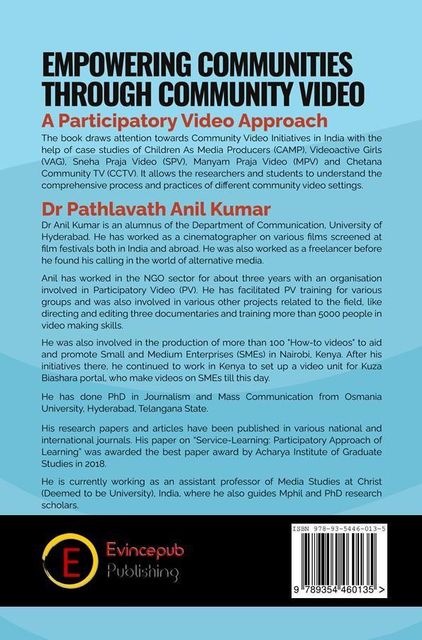 EMPOWERING COMMUNITIES THROUGH COMMUNITY VIDEO

A Participatory Video Approach

The book draws attention towards Community Video Initiatives in India with the help of case studies of Children As Media Producers (CAMP), Videoactive Girls (VAG), Sneha Praja Video (SPV), Manyam Praja Video (MPV) and Chetana Community TV (CCTV). It allows the researchers and students to understand the comprehensive process and practices of different community video settings.

Dr Pathlavath Anil Kumar

Dr Anil Kumar is an alumnus of the Department of Communication, University of Hyderabad. He has worked as a cinematographer on various films screened at film festivals both in India and abroad. He was also worked as a freelancer before he found his calling in the world of alternative media.

Anil has worked in the NGO sector for about three years with an organisation involved in Participatory Video (PV). He has facilitated PV training for various groups and was also involved in various other projects related to the field, like directing and editing three documentaries and training more than 5000 people in video making skills.

He was also involved in the production of more than 100 "How-to videos" to aid and promote Small and Medium Enterprises (SMEs) in Nairobi, Kenya. After his initiatives there, he continued to work in Kenya to set up a video unit for Kuza Biashara portal, who make videos on SMEs till this day.

He has done PhD in Journalism and Mass Communication from Osmania University, Hyderabad, Telangana State.

His research papers and articles have been published in various national and international journals. His paper on "Service-Learning: Participatory Approach of Learning" was awarded the best paper award by Acharya Institute of Graduate Studies in 2018.

He is currently working as an assistant professor of Media Studies at Christ (Deemed to be University), India, where he also guides Mphil and PhD research scholars.

E

Evincepub Publishing

ISBN 978-93-5446-013-5

9 789354 460135 >